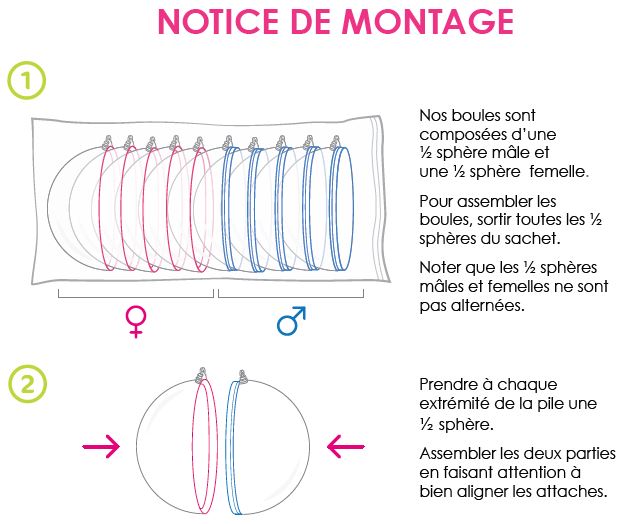 NOTICE DE MONTAGE

1

Nos boules sont composées d'une ½ sphère mâle et une ½ sphère femelle.

Pour assembler les boules, sortir toutes les ½ sphères du sachet.

Noter que les ½ sphères mâles et femelles ne sont pas alternées.

♀ ♂

2

Prendre à chaque extrémité de la pile une ½ sphère.

Assembler les deux parties en faisant attention à bien aligner les attaches.